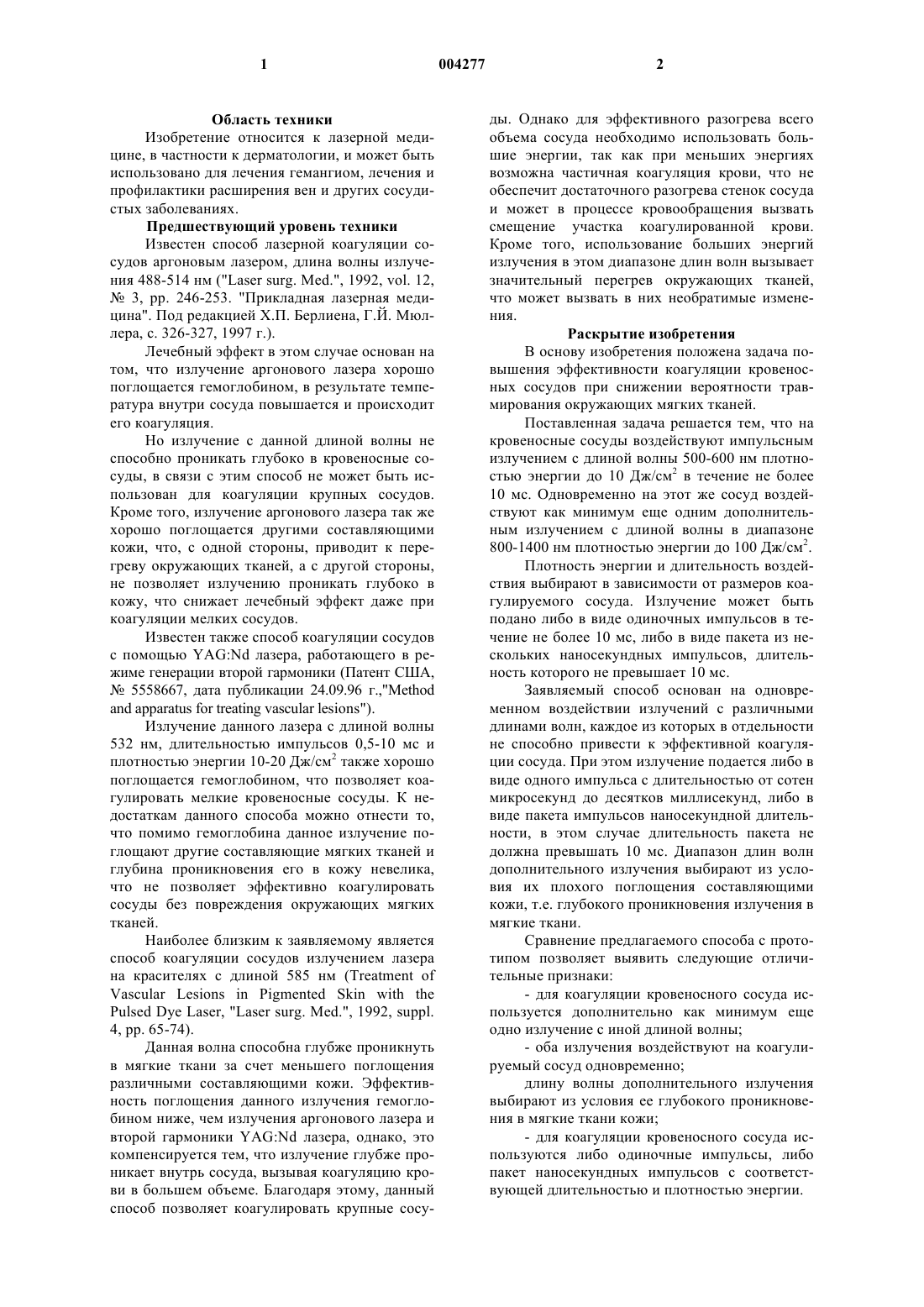 1

004277

2

Область техники

Изобретение относится к лазерной медицине, в частности к дерматологии, и может быть использовано для лечения гемангиом, лечения и профилактики расширения вен и других сосудистых заболеваниях.

Предшествующий уровень техники

Известен способ лазерной коагуляции сосудов аргоновым лазером, длина волны излучения 488-514 нм ("Laser surg. Med.", 1992, vol. 12, № 3, pp. 246-253. "Прикладная лазерная медицина". Под редакцией Х.П. Берлиена, Г.Й. Мюллера, с. 326-327, 1997 г.).

Лечебный эффект в этом случае основан на том, что излучение аргонового лазера хорошо поглощается гемоглобином, в результате температура внутри сосуда повышается и происходит его коагуляция.

Но излучение с данной длиной волны не способно проникать глубоко в кровеносные сосуды, в связи с этим способ не может быть использован для коагуляции крупных сосудов. Кроме того, излучение аргонового лазера так же хорошо поглощается другими составляющими кожи, что, с одной стороны, приводит к перегреву окружающих тканей, а с другой стороны, не позволяет излучению проникать глубоко в кожу, что снижает лечебный эффект даже при коагуляции мелких сосудов.

Известен также способ коагуляции сосудов с помощью YAG:Nd лазера, работающего в режиме генерации второй гармоники (Патент США, № 5558667, дата публикации 24.09.96 г.,"Method and apparatus for treating vascular lesions").

Излучение данного лазера с длиной волны 532 нм, длительностью импульсов 0,5-10 мс и плотностью энергии 10-20 Дж/см$^2$ также хорошо поглощается гемоглобином, что позволяет коагулировать мелкие кровеносные сосуды. К недостаткам данного способа можно отнести то, что помимо гемоглобина данное излучение поглощают другие составляющие мягких тканей и глубина проникновения его в кожу невелика, что не позволяет эффективно коагулировать сосуды без повреждения окружающих мягких тканей.

Наиболее близким к заявляемому является способ коагуляции сосудов излучением лазера на красителях с длиной 585 нм (Treatment of Vascular Lesions in Pigmented Skin with the Pulsed Dye Laser, "Laser surg. Med.", 1992, suppl. 4, pp. 65-74).

Данная волна способна глубже проникнуть в мягкие ткани за счет меньшего поглощения различными составляющими кожи. Эффективность поглощения данного излучения гемоглобином ниже, чем излучения аргонового лазера и второй гармоники YAG:Nd лазера, однако, это компенсируется тем, что излучение глубже проникает внутрь сосуда, вызывая коагуляцию крови в большем объеме. Благодаря этому, данный способ позволяет коагулировать крупные сосуды. Однако для эффективного разогрева всего объема сосуда необходимо использовать большие энергии, так как при меньших энергиях возможна частичная коагуляция крови, что не обеспечит достаточного разогрева стенок сосуда и может в процессе кровообращения вызвать смещение участка коагулированной крови. Кроме того, использование больших энергий излучения в этом диапазоне длин волн вызывает значительный перегрев окружающих тканей, что может вызвать в них необратимые изменения.

Раскрытие изобретения

В основу изобретения положена задача повышения эффективности коагуляции кровеносных сосудов при снижении вероятности травмирования окружающих мягких тканей.

Поставленная задача решается тем, что на кровеносные сосуды воздействуют импульсным излучением с длиной волны 500-600 нм плотностью энергии до 10 Дж/см$^2$ в течение не более 10 мс. Одновременно на этот же сосуд воздействуют как минимум еще одним дополнительным излучением с длиной волны в диапазоне 800-1400 нм плотностью энергии до 100 Дж/см$^2$.

Плотность энергии и длительность воздействия выбирают в зависимости от размеров коагулируемого сосуда. Излучение может быть подано либо в виде одиночных импульсов в течение не более 10 мс, либо в виде пакета из нескольких наносекундных импульсов, длительность которого не превышает 10 мс.

Заявляемый способ основан на одновременном воздействии излучений с различными длинами волн, каждое из которых в отдельности не способно привести к эффективной коагуляции сосуда. При этом излучение подается либо в виде одного импульса с длительностью от сотен микросекунд до десятков миллисекунд, либо в виде пакета импульсов наносекундной длительности, в этом случае длительность пакета не должна превышать 10 мс. Диапазон длин волн дополнительного излучения выбирают из условия их плохого поглощения составляющими кожи, т.е. глубокого проникновения излучения в мягкие ткани.

Сравнение предлагаемого способа с прототипом позволяет выявить следующие отличительные признаки:

- для коагуляции кровеносного сосуда используется дополнительно как минимум еще одно излучение с иной длиной волны;

- оба излучения воздействуют на коагулируемый сосуд одновременно;

длину волны дополнительного излучения выбирают из условия ее глубокого проникновения в мягкие ткани кожи;

- для коагуляции кровеносного сосуда используются либо одиночные импульсы, либо пакет наносекундных импульсов с соответствующей длительностью и плотностью энергии.